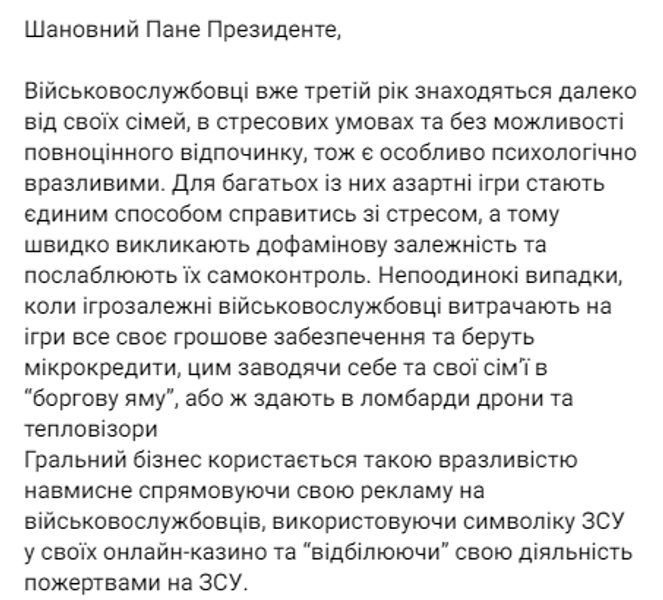 Шановний Пане Президенте,

Військовослужбовці вже третій рік знаходяться далеко від своїх сімей, в стресових умовах та без можливості повноцінного відпочинку, тож є особливо психологічно вразливими. Для багатьох із них азартні ігри стають єдиним способом справитись зі стресом, а тому швидко викликають дофамінову залежність та послаблюють їх самоконтроль. Непоодинокі випадки, коли ігрозалежні військовослужбовці витрачають на ігри все своє грошове забезпечення та беруть мікрокредити, цим заводячи себе та свої сім'ї в "боргову яму", або ж здають в ломбарди дрони та тепловізори
Гральний бізнес користається такою вразливістю навмисне спрямовуючи свою рекламу на військовослужбовців, використовуючи символіку ЗСУ у своїх онлайн-казино та "відбілюючи" свою діяльність пожертвами на ЗСУ.